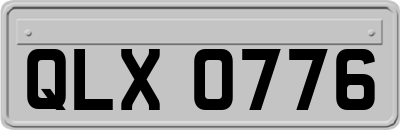 QLX 0776